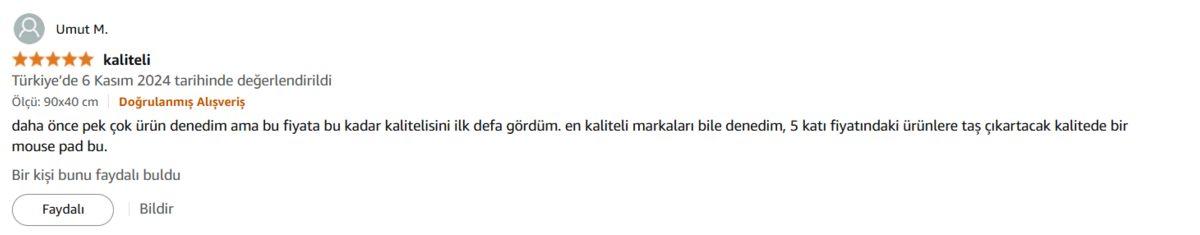 Umut M.

kaliteli

Türkiye'de 6 Kasım 2024 tarihinde değerlendirildi

Ölçü: 90x40 cm | Doğrulanmış Alışveriş

daha önce pek çok ürün denedim ama bu fiyata bu kadar kalitelisini ilk defa gördüm. en kaliteli markaları bile denedim, 5 katı fiyatındaki ürünlere taş çıkartacak kalitede bir mouse pad bu.

Bir kişi bunu faydalı buldu

Faydalı | Bildir